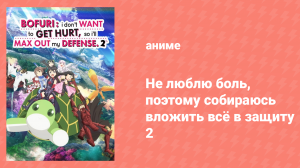 BOFURI: i don't WANT to GET HURT, so i'll MAX OUT my DEFENSE. 2

аниме

Не люблю боль, поэтому собираюсь вложить всё в защиту 2